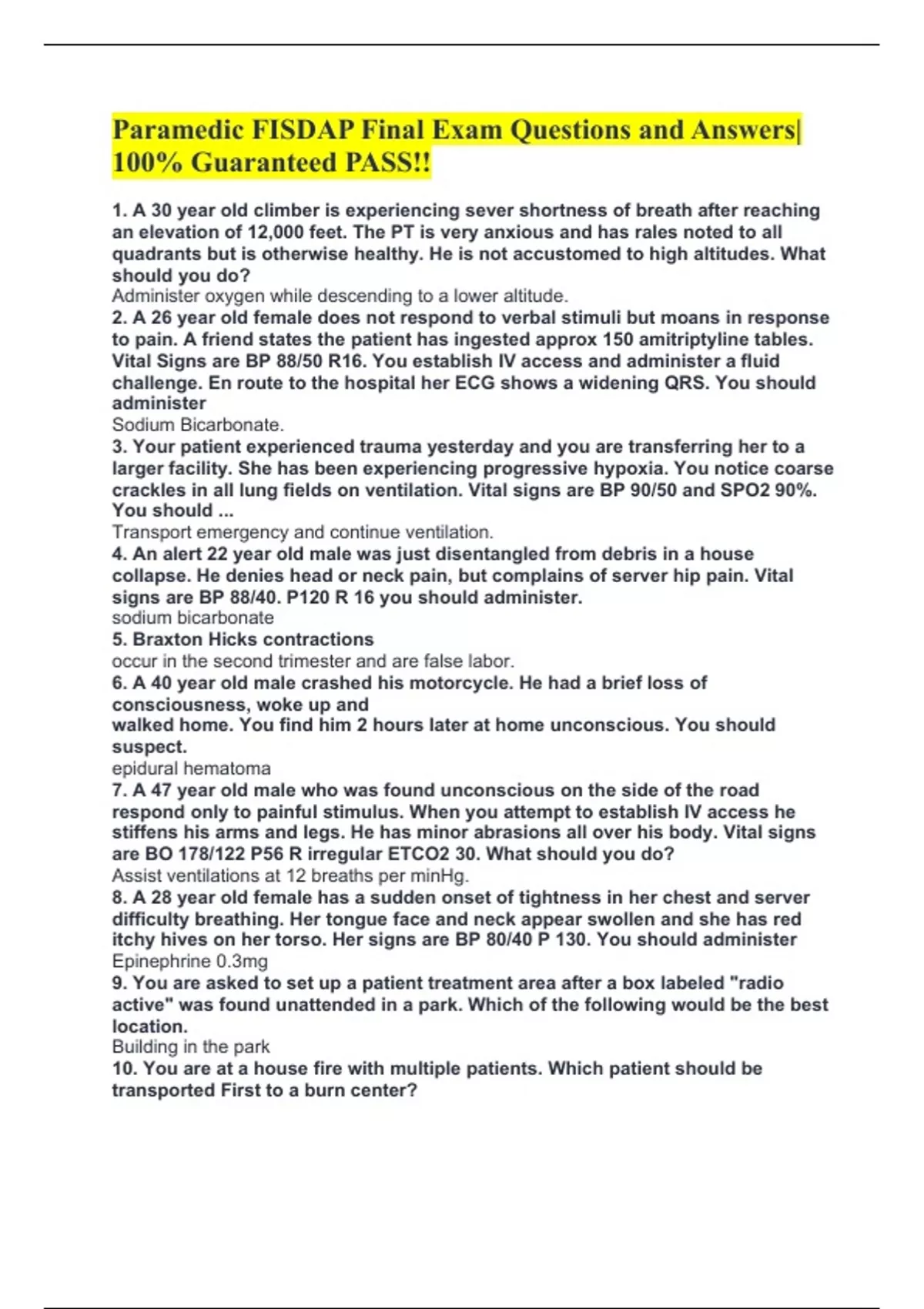 Paramedic FISDAP Final Exam Questions and Answers| 100% Guaranteed PASS!!

1. A 30 year old climber is experiencing sever shortness of breath after reaching an elevation of 12,000 feet. The PT is very anxious and has rales noted to all quadrants but is otherwise healthy. He is not accustomed to high altitudes. What should you do?
Administer oxygen while descending to a lower altitude.
2. A 26 year old female does not respond to verbal stimuli but moans in response to pain. A friend states the patient has ingested approx 150 amitriptyline tables. Vital Signs are BP 88/50 R16. You establish IV access and administer a fluid challenge. En route to the hospital her ECG shows a widening QRS. You should administer
Sodium Bicarbonate.
3. Your patient experienced trauma yesterday and you are transferring her to a larger facility. She has been experiencing progressive hypoxia. You notice coarse crackles in all lung fields on ventilation. Vital signs are BP 90/50 and SPO2 90%. You should ...
Transport emergency and continue ventilation.
4. An alert 22 year old male was just disentangled from debris in a house collapse. He denies head or neck pain, but complains of server hip pain. Vital signs are BP 88/40. P120 R 16 you should administer.
sodium bicarbonate
5. Braxton Hicks contractions
occur in the second trimester and are false labor.
6. A 40 year old male crashed his motorcycle. He had a brief loss of consciousness, woke up and
walked home. You find him 2 hours later at home unconscious. You should suspect.
epidural hematoma
7. A 47 year old male who was found unconscious on the side of the road respond only to painful stimulus. When you attempt to establish IV access he stiffens his arms and legs. He has minor abrasions all over his body. Vital signs are BO 178/122 P56 R irregular ETCO2 30. What should you do?
Assist ventilations at 12 breaths per minHg.
8. A 28 year old female has a sudden onset of tightness in her chest and server difficulty breathing. Her tongue face and neck appear swollen and she has red itchy hives on her torso. Her signs are BP 80/40 P 130. You should administer
Epinephrine 0.3mg
9. You are asked to set up a patient treatment area after a box labeled "radio active" was found unattended in a park. Which of the following would be the best location.
Building in the park
10. You are at a house fire with multiple patients. Which patient should be transported First to a burn center?